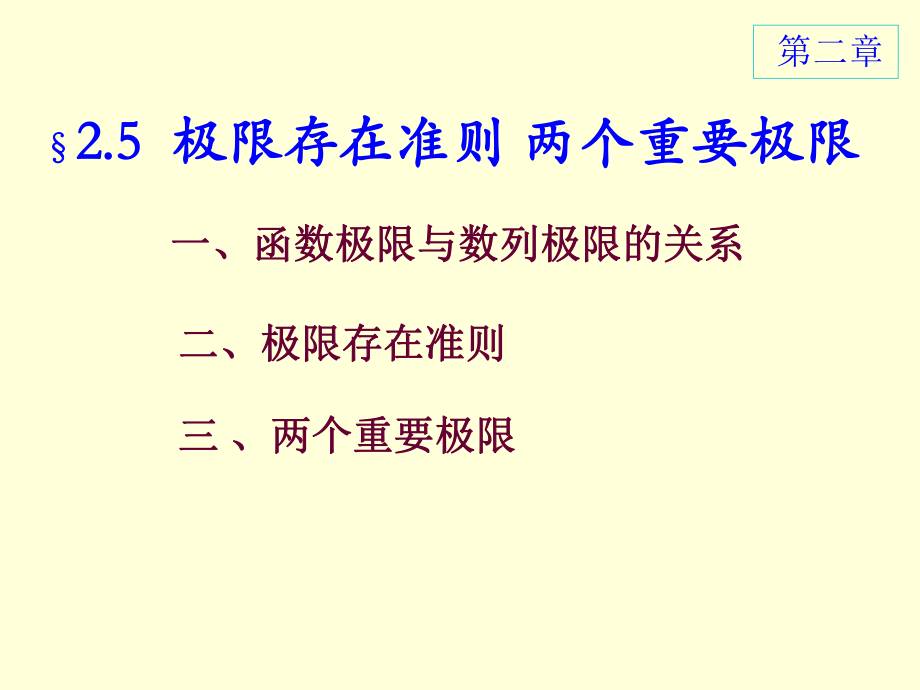 第二章

§2.5 极限存在准则 两个重要极限

一、函数极限与数列极限的关系

二、极限存在准则

三 、两个重要极限